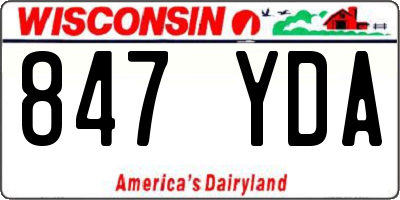 WISCONSIN

847 YDA

America's Dairyland